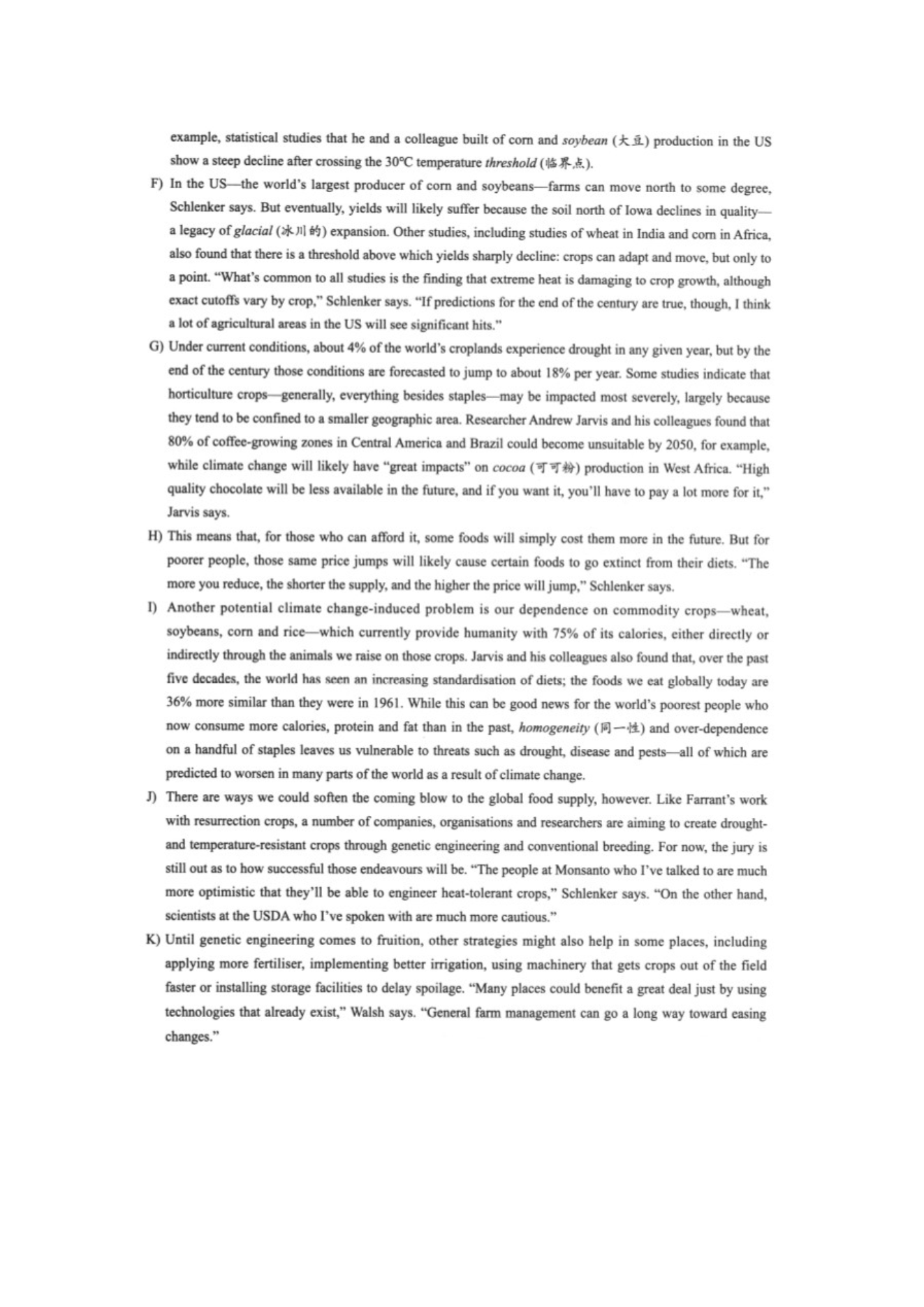 example, statistical studies that he and a colleague built of corn and soybean (大豆) production in the US show a steep decline after crossing the 30°C temperature threshold (临界点).

F) In the US—the world's largest producer of corn and soybeans—farms can move north to some degree, Schlenker says. But eventually, yields will likely suffer because the soil north of Iowa declines in quality—a legacy of glacial (冰川的) expansion. Other studies, including studies of wheat in India and corn in Africa, also found that there is a threshold above which yields sharply decline: crops can adapt and move, but only to a point. "What's common to all studies is the finding that extreme heat is damaging to crop growth, although exact cutoffs vary by crop," Schlenker says. "If predictions for the end of the century are true, though, I think a lot of agricultural areas in the US will see significant hits."

G) Under current conditions, about 4% of the world's croplands experience drought in any given year, but by the end of the century those conditions are forecasted to jump to about 18% per year. Some studies indicate that horticulture crops—generally, everything besides staples—may be impacted most severely, largely because they tend to be confined to a smaller geographic area. Researcher Andrew Jarvis and his colleagues found that 80% of coffee-growing zones in Central America and Brazil could become unsuitable by 2050, for example, while climate change will likely have "great impacts" on cocoa (可可粉) production in West Africa. "High quality chocolate will be less available in the future, and if you want it, you'll have to pay a lot more for it," Jarvis says.

H) This means that, for those who can afford it, some foods will simply cost them more in the future. But for poorer people, those same price jumps will likely cause certain foods to go extinct from their diets. "The more you reduce, the shorter the supply, and the higher the price will jump," Schlenker says.

I) Another potential climate change-induced problem is our dependence on commodity crops—wheat, soybeans, corn and rice—which currently provide humanity with 75% of its calories, either directly or indirectly through the animals we raise on those crops. Jarvis and his colleagues also found that, over the past five decades, the world has seen an increasing standardisation of diets; the foods we eat globally today are 36% more similar than they were in 1961. While this can be good news for the world's poorest people who now consume more calories, protein and fat than in the past, homogeneity (同一性) and over-dependence on a handful of staples leaves us vulnerable to threats such as drought, disease and pests—all of which are predicted to worsen in many parts of the world as a result of climate change.

J) There are ways we could soften the coming blow to the global food supply, however. Like Farrant's work with resurrection crops, a number of companies, organisations and researchers are aiming to create drought- and temperature-resistant crops through genetic engineering and conventional breeding. For now, the jury is still out as to how successful those endeavours will be. "The people at Monsanto who I've talked to are much more optimistic that they'll be able to engineer heat-tolerant crops," Schlenker says. "On the other hand, scientists at the USDA who I've spoken with are much more cautious."

K) Until genetic engineering comes to fruition, other strategies might also help in some places, including applying more fertiliser, implementing better irrigation, using machinery that gets crops out of the field faster or installing storage facilities to delay spoilage. "Many places could benefit a great deal just by using technologies that already exist," Walsh says. "General farm management can go a long way toward easing changes."